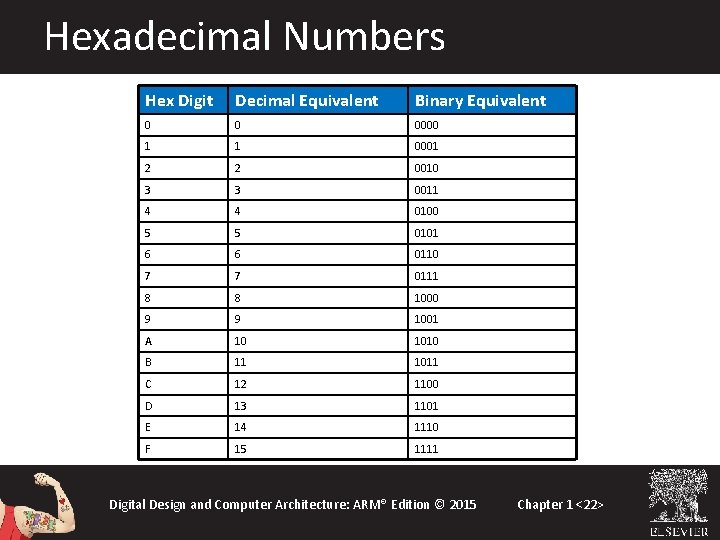 Hexadecimal Numbers

| Hex Digit | Decimal Equivalent | Binary Equivalent |
|---|---|---|
| 0 | 0 | 0000 |
| 1 | 1 | 0001 |
| 2 | 2 | 0010 |
| 3 | 3 | 0011 |
| 4 | 4 | 0100 |
| 5 | 5 | 0101 |
| 6 | 6 | 0110 |
| 7 | 7 | 0111 |
| 8 | 8 | 1000 |
| 9 | 9 | 1001 |
| A | 10 | 1010 |
| B | 11 | 1011 |
| C | 12 | 1100 |
| D | 13 | 1101 |
| E | 14 | 1110 |
| F | 15 | 1111 |

Digital Design and Computer Architecture: ARM® Edition © 2015

Chapter 1 <22>

ELSEVIER